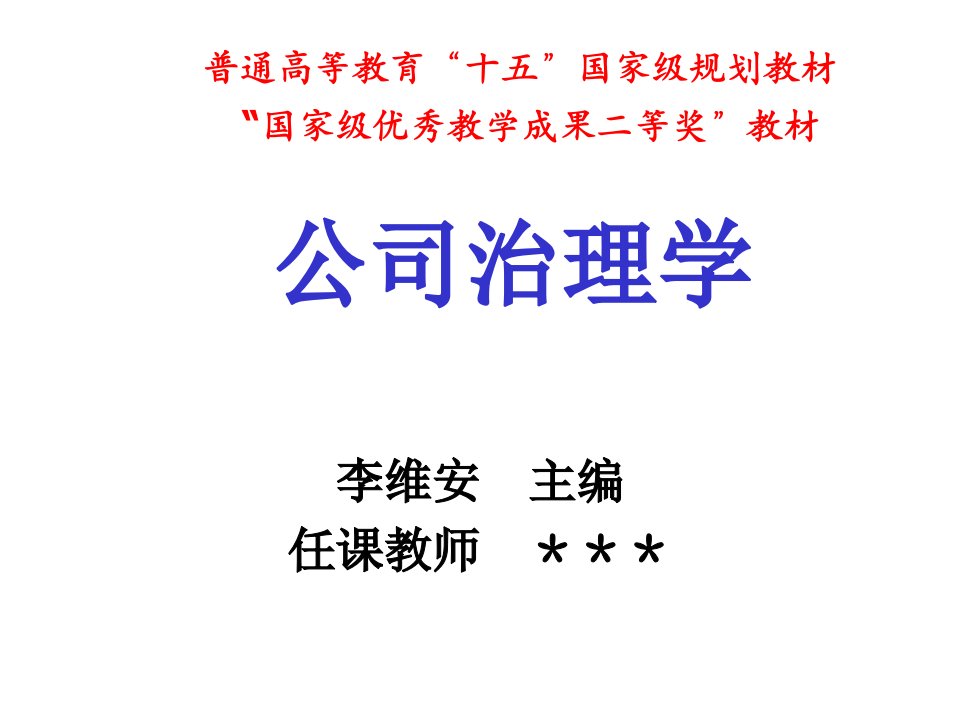 普通高等教育“十五”国家级规划教材
"国家级优秀教学成果二等奖”教材

公司治理学

李维安　主编
任课教师　＊＊＊